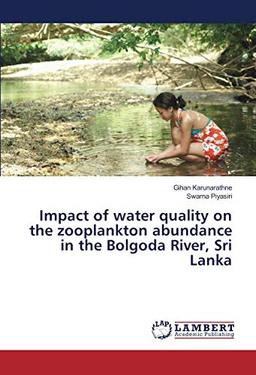 Gihan Karunarathne
Swarna Piyasiri

Impact of water quality on the zooplankton abundance in the Bolgoda River, Sri Lanka

LAP LAMBERT Academic Publishing